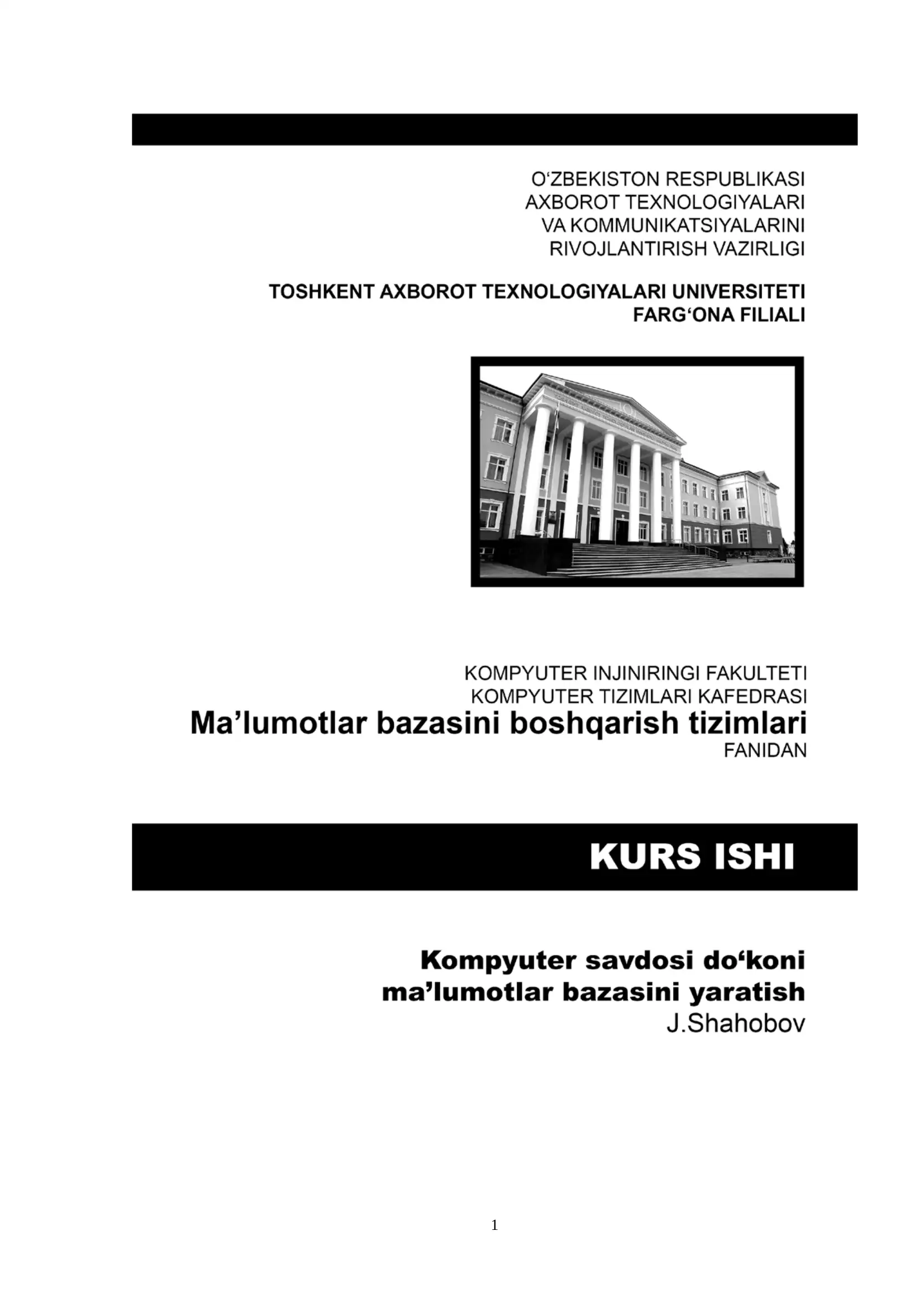 O‘ZBEKISTON RESPUBLIKASI
AXBOROT TEXNOLOGIYALARI
VA KOMMUNIKATSIYALARINI
RIVOJLANTIRISH VAZIRLIGI

TOSHKENT AXBOROT TEXNOLOGIYALARI UNIVERSITETI
FARG‘ONA FILIALI

KOMPYUTER INJINIRINGI FAKULTETI
KOMPYUTER TIZIMLARI KAFEDRASI
Ma’lumotlar bazasini boshqarish tizimlari
FANIDAN

KURS ISHI

Kompyuter savdosi do‘koni
ma’lumotlar bazasini yaratish
J.Shahobov

1